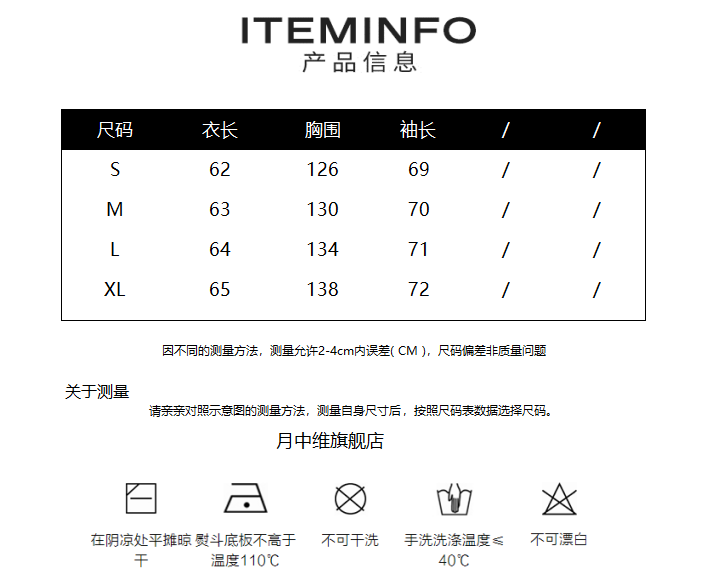 ITEMINFO
产品信息

| 尺码 | 衣长 | 胸围 | 袖长 | / | / |
|---|---|---|---|---|---|
| S | 62 | 126 | 69 | / | / |
| M | 63 | 130 | 70 | / | / |
| L | 64 | 134 | 71 | / | / |
| XL | 65 | 138 | 72 | / | / |

因不同的测量方法，测量允许2-4cm内误差( CM )，尺码偏差非质量问题

关于测量
请亲亲对照示意图的测量方法，测量自身尺寸后，按照尺码表数据选择尺码。

月中维旗舰店

在阴凉处平摊晾干

熨斗底板不高于温度110℃

不可干洗

手洗洗涤温度≤40℃

不可漂白